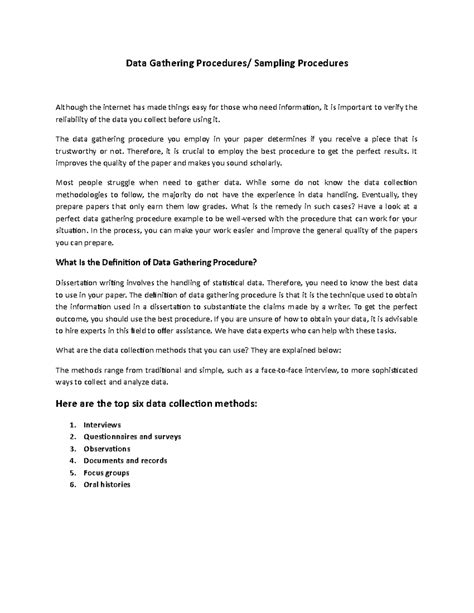 Data Gathering Procedures/ Sampling Procedures

Although the internet has made things easy for those who need information, it is important to verify the reliability of the data you collect before using it.

The data gathering procedure you employ in your paper determines if you receive a piece that is trustworthy or not. Therefore, it is crucial to employ the best procedure to get the perfect results. It improves the quality of the paper and makes you sound scholarly.

Most people struggle when need to gather data. While some do not know the data collection methodologies to follow, the majority do not have the experience in data handling. Eventually, they prepare papers that only earn them low grades. What is the remedy in such cases? Have a look at a perfect data gathering procedure example to be well-versed with the procedure that can work for your situation. In the process, you can make your work easier and improve the general quality of the papers you can prepare.

What Is the Definition of Data Gathering Procedure?

Dissertation writing involves the handling of statistical data. Therefore, you need to know the best data to use in your paper. The definition of data gathering procedure is that it is the technique used to obtain the information used in a dissertation to substantiate the claims made by a writer. To get the perfect outcome, you should use the best procedure. If you are unsure of how to obtain your data, it is advisable to hire experts in this field to offer assistance. We have data experts who can help with these tasks.

What are the data collection methods that you can use? They are explained below:

The methods range from traditional and simple, such as a face-to-face interview, to more sophisticated ways to collect and analyze data.

Here are the top six data collection methods:

1. Interviews
2. Questionnaires and surveys
3. Observations
4. Documents and records
5. Focus groups
6. Oral histories